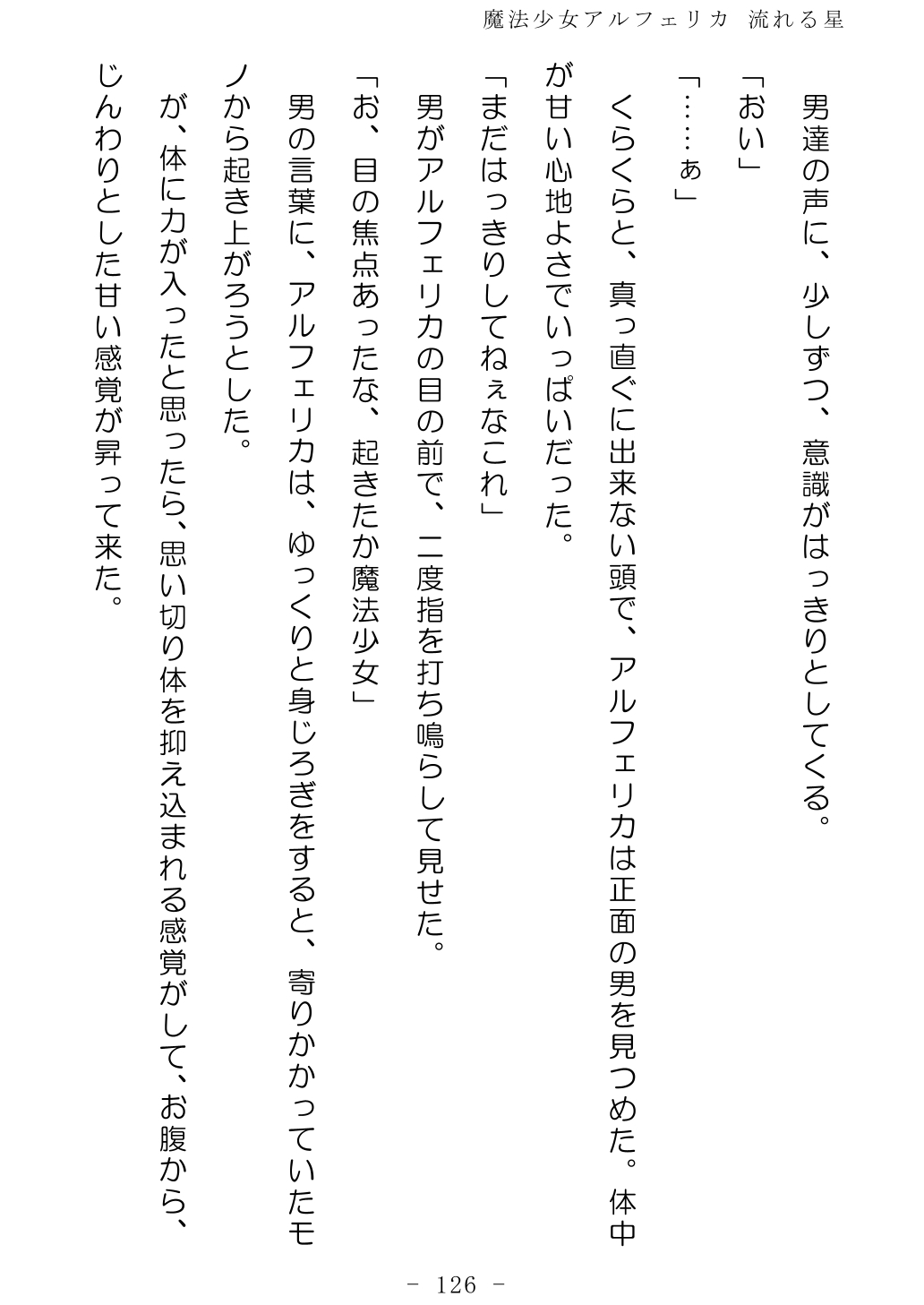 魔法少女アルフェリカ 流れる星

男達の声に、少しずつ、意識がはっきりとしてくる。

「おい」

「……ぁ」

くらくらと、真っ直ぐに出来ない頭で、アルフェリカは正面の男を見つめた。体中が甘い心地よさでいっぱいだった。

「まだはっきりしてねぇなこれ」

男がアルフェリカの目の前で、二度指を打ち鳴らして見せた。

「お、目の焦点あったな、起きたか魔法少女」

男の言葉に、アルフェリカは、ゆっくりと身じろぎをすると、寄りかかっていたモノから起き上がろうとした。

が、体に力が入ったと思ったら、思い切り体を抑え込まれる感覚がして、お腹から、じんわりとした甘い感覚が昇って来た。

- 126 -